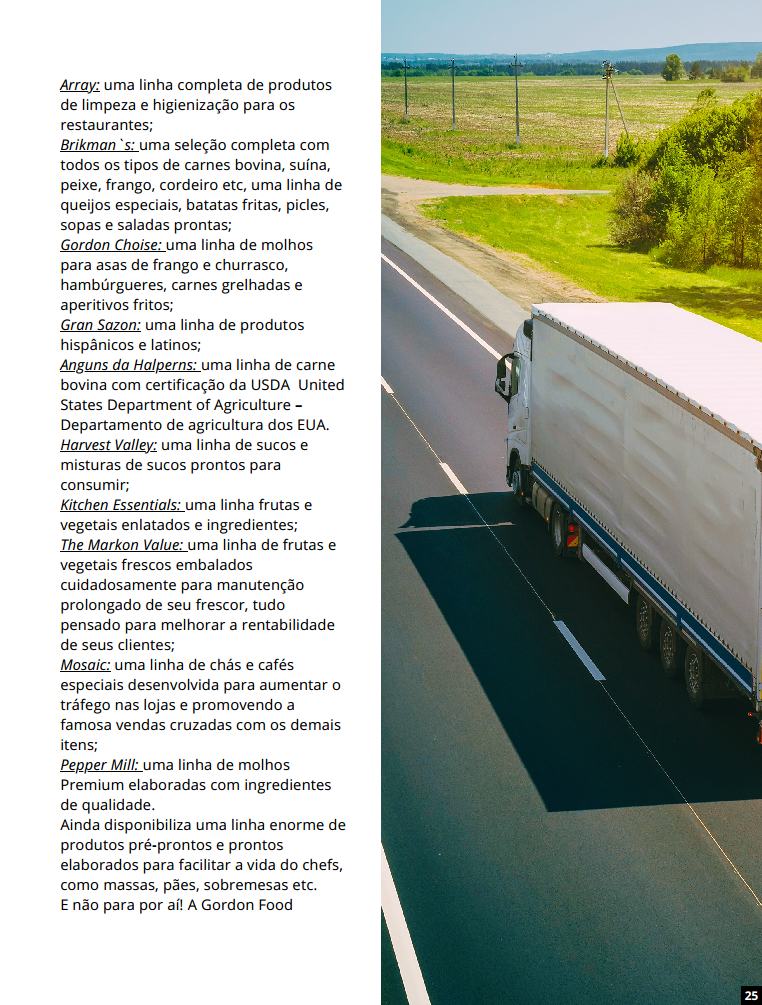 Array: uma linha completa de produtos de limpeza e higienização para os restaurantes;
Brikman `s: uma seleção completa com todos os tipos de carnes bovina, suína, peixe, frango, cordeiro etc, uma linha de queijos especiais, batatas fritas, picles, sopas e saladas prontas;
Gordon Choise: uma linha de molhos para asas de frango e churrasco, hambúrgueres, carnes grelhadas e aperitivos fritos;
Gran Sazon: uma linha de produtos hispânicos e latinos;
Anguns da Halperns: uma linha de carne bovina com certificação da USDA United States Department of Agriculture – Departamento de agricultura dos EUA.
Harvest Valley: uma linha de sucos e misturas de sucos prontos para consumir;
Kitchen Essentials: uma linha frutas e vegetais enlatados e ingredientes;
The Markon Value: uma linha de frutas e vegetais frescos embalados cuidadosamente para manutenção prolongado de seu frescor, tudo pensado para melhorar a rentabilidade de seus clientes;
Mosaic: uma linha de chás e cafés especiais desenvolvida para aumentar o tráfego nas lojas e promovendo a famosa vendas cruzadas com os demais itens;
Pepper Mill: uma linha de molhos Premium elaboradas com ingredientes de qualidade.
Ainda disponibiliza uma linha enorme de produtos pré-prontos e prontos elaborados para facilitar a vida do chefs, como massas, pães, sobremesas etc.
E não para por aí! A Gordon Food

25